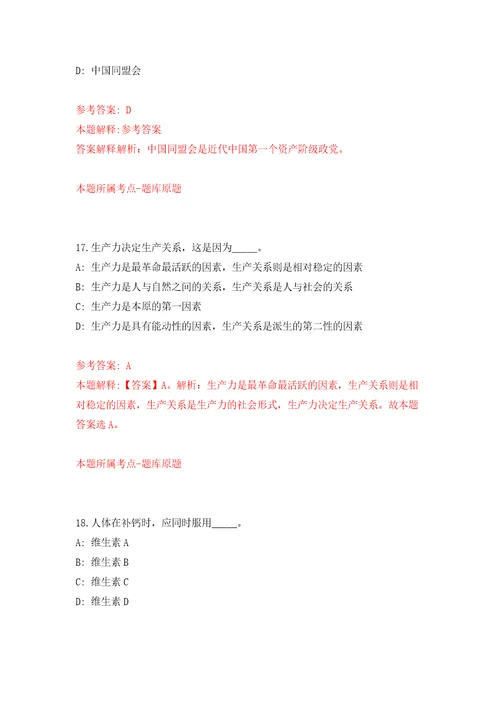 D: 中国同盟会

参考答案: D
本题解释:参考答案
答案解释解析：中国同盟会是近代中国第一个资产阶级政党。

本题所属考点-题库原题

17.生产力决定生产关系，这是因为_____。
A: 生产力是最革命最活跃的因素，生产关系则是相对稳定的因素
B: 生产力是人与自然之间的关系，生产关系是人与社会的关系
C: 生产力是本原的第一因素
D: 生产力是具有能动性的因素，生产关系是派生的第二性的因素

参考答案: A
本题解释:【答案】A。解析：生产力是最革命最活跃的因素，生产关系则是相对稳定的因素，生产关系是生产力的社会形式，生产力决定生产关系。故本题答案选A。

本题所属考点-题库原题

18.人体在补钙时，应同时服用_____。
A: 维生素A
B: 维生素B
C: 维生素C
D: 维生素D